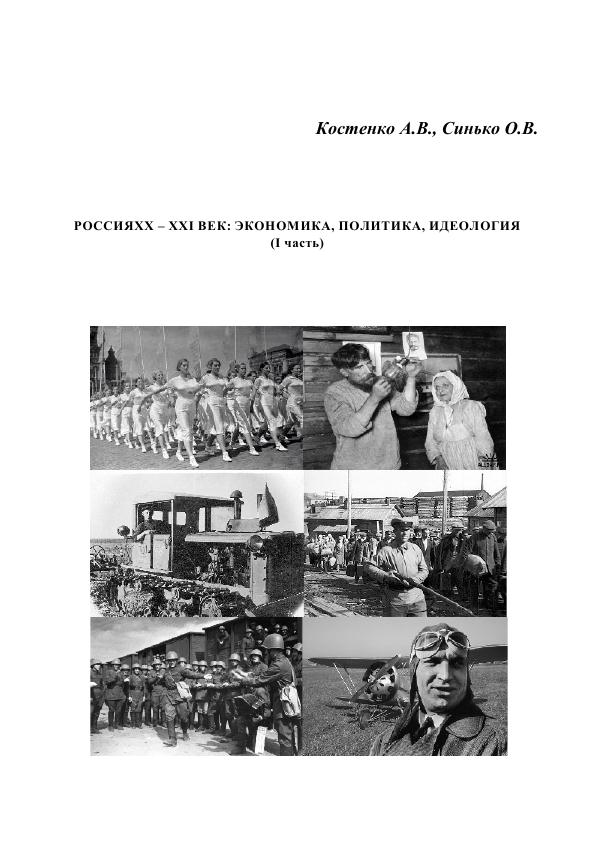 Костенко А.В., Синько О.В.

РОССИЯXX – XXI ВЕК: ЭКОНОМИКА, ПОЛИТИКА, ИДЕОЛОГИЯ
(I часть)